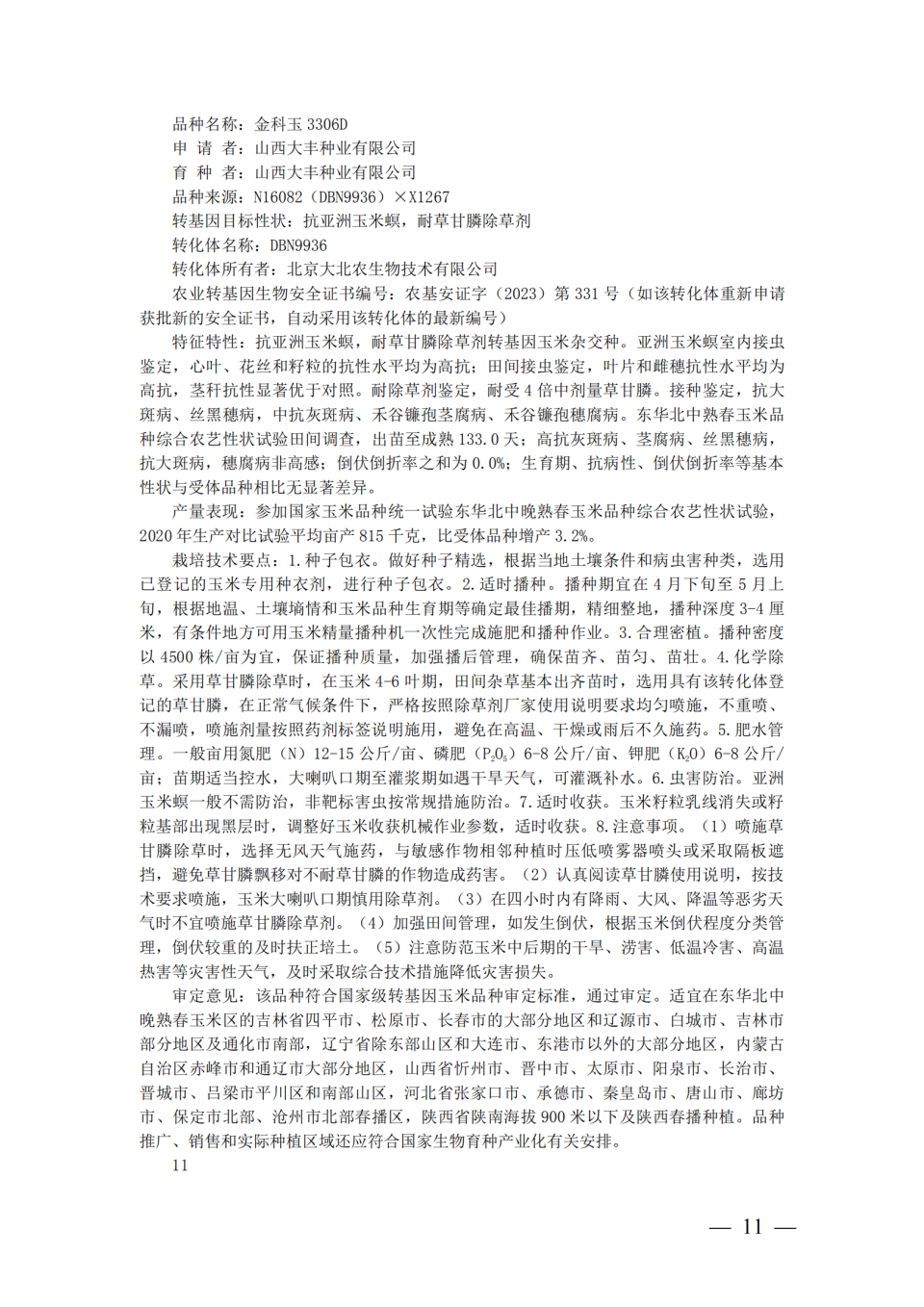 品种名称：金科玉 3306D
申 请 者：山西大丰种业有限公司
育 种 者：山西大丰种业有限公司
品种来源：N16082（DBN9936）×X1267
转基因目标性状：抗亚洲玉米螟，耐草甘膦除草剂
转化体名称：DBN9936
转化体所有者：北京大北农生物技术有限公司
农业转基因生物安全证书编号：农基安证字（2023）第 331 号（如该转化体重新申请获批新的安全证书，自动采用该转化体的最新编号）

特征特性：抗亚洲玉米螟，耐草甘膦除草剂转基因玉米杂交种。亚洲玉米螟室内接虫鉴定，心叶、花丝和籽粒的抗性水平均为高抗；田间接虫鉴定，叶片和雌穗抗性水平均为高抗，茎秆抗性显著优于对照。耐除草剂鉴定，耐受 4 倍中剂量草甘膦。接种鉴定，抗大斑病、丝黑穗病，中抗灰斑病、禾谷镰孢茎腐病、禾谷镰孢穗腐病。东华北中熟春玉米品种综合农艺性状试验田间调查，出苗至成熟 133.0 天；高抗灰斑病、茎腐病、丝黑穗病，抗大斑病，穗腐病非高感；倒伏倒折率之和为 0.0%；生育期、抗病性、倒伏倒折率等基本性状与受体品种相比无显著差异。

产量表现：参加国家玉米品种统一试验东华北中晚熟春玉米品种综合农艺性状试验，2020 年生产对比试验平均亩产 815 千克，比受体品种增产 3.2%。

栽培技术要点：1.种子包衣。做好种子精选，根据当地土壤条件和病虫害种类，选用已登记的玉米专用种衣剂，进行种子包衣。2.适时播种。播种期宜在 4 月下旬至 5 月上旬，根据地温、土壤墒情和玉米品种生育期等确定最佳播期，精细整地，播种深度 3-4 厘米，有条件地方可用玉米精量播种机一次性完成施肥和播种作业。3.合理密植。播种密度以 4500 株/亩为宜，保证播种质量，加强播后管理，确保苗齐、苗匀、苗壮。4.化学除草。采用草甘膦除草时，在玉米 4-6 叶期，田间杂草基本出齐苗时，选用具有该转化体登记的草甘膦，在正常气候条件下，严格按照除草剂厂家使用说明要求均匀喷施，不重喷、不漏喷，喷施剂量按照药剂标签说明施用，避免在高温、干燥或雨后不久施药。5.肥水管理。一般亩用氮肥（N）12-15 公斤/亩、磷肥（$P_2O_5$）6-8 公斤/亩、钾肥（$K_2O$）6-8 公斤/亩；苗期适当控水，大喇叭口期至灌浆期如遇干旱天气，可灌溉补水。6.虫害防治。亚洲玉米螟一般不需防治，非靶标害虫按常规措施防治。7.适时收获。玉米籽粒乳线消失或籽粒基部出现黑层时，调整好玉米收获机械作业参数，适时收获。8.注意事项。（1）喷施草甘膦除草时，选择无风天气施药，与敏感作物相邻种植时压低喷雾器喷头或采取隔板遮挡，避免草甘膦飘移对不耐草甘膦的作物造成药害。（2）认真阅读草甘膦使用说明，按技术要求喷施，玉米大喇叭口期慎用除草剂。（3）在四小时内有降雨、大风、降温等恶劣天气时不宜喷施草甘膦除草剂。（4）加强田间管理，如发生倒伏，根据玉米倒伏程度分类管理，倒伏较重的及时扶正培土。（5）注意防范玉米中后期的干旱、涝害、低温冷害、高温热害等灾害性天气，及时采取综合技术措施降低灾害损失。

审定意见：该品种符合国家级转基因玉米品种审定标准，通过审定。适宜在东华北中晚熟春玉米区的吉林省四平市、松原市、长春市的大部分地区和辽源市、白城市、吉林市部分地区及通化市南部，辽宁省除东部山区和大连市、东港市以外的大部分地区，内蒙古自治区赤峰市和通辽市大部分地区，山西省忻州市、晋中市、太原市、阳泉市、长治市、晋城市、吕梁市平川区和南部山区，河北省张家口市、承德市、秦皇岛市、唐山市、廊坊市、保定市北部、沧州市北部春播区，陕西省陕南海拔 900 米以下及陕西春播种植。品种推广、销售和实际种植区域还应符合国家生物育种产业化有关安排。

11

— 11 —